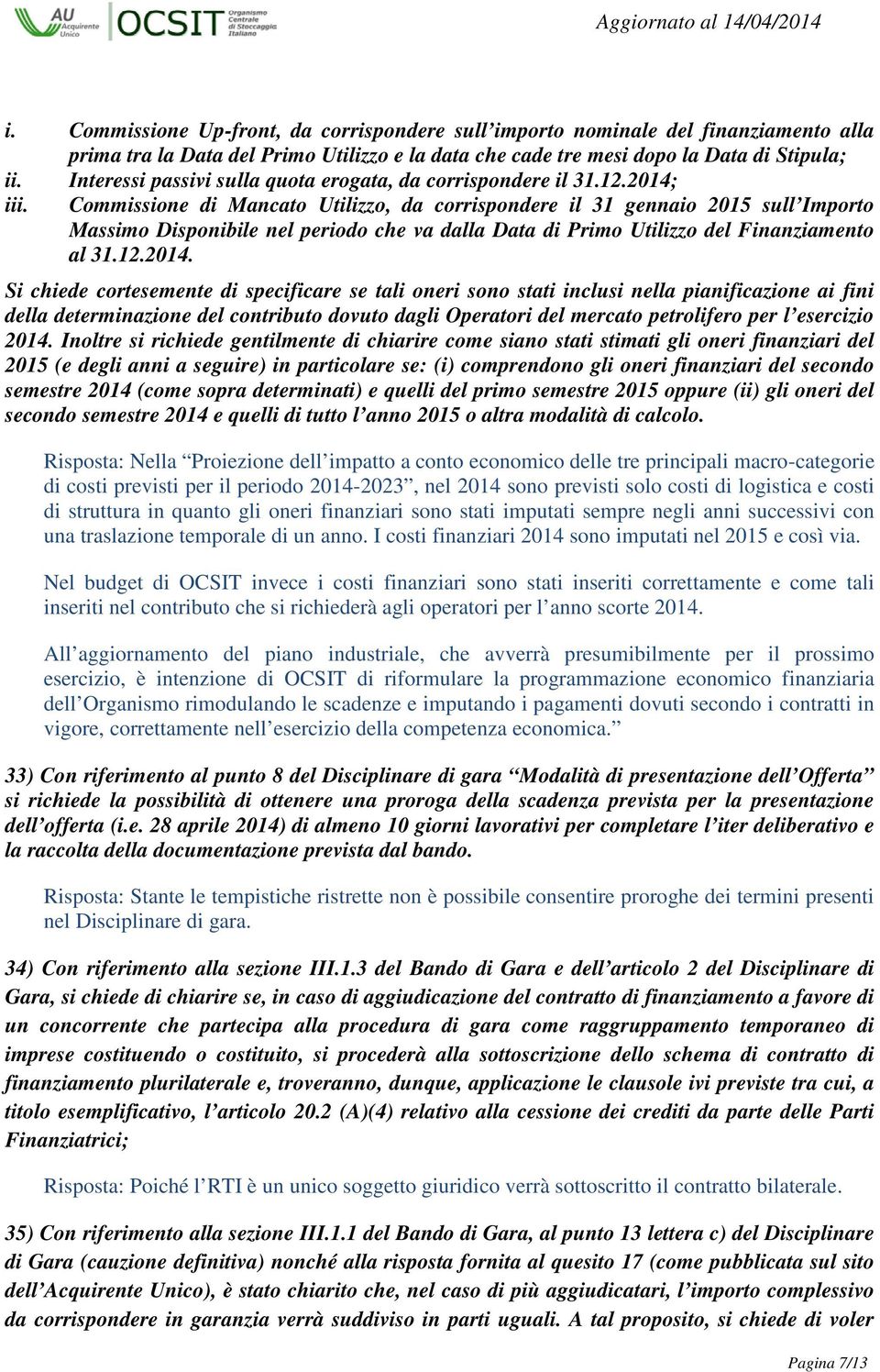 AU Acquirente Unico OCSIT Organismo Centrale di Stoccaggio Italiano

Aggiornato al 14/04/2014

i. Commissione Up-front, da corrispondere sull'importo nominale del finanziamento alla prima tra la Data del Primo Utilizzo e la data che cade tre mesi dopo la Data di Stipula;
ii. Interessi passivi sulla quota erogata, da corrispondere il 31.12.2014;
iii. Commissione di Mancato Utilizzo, da corrispondere il 31 gennaio 2015 sull'Importo Massimo Disponibile nel periodo che va dalla Data di Primo Utilizzo del Finanziamento al 31.12.2014.

Si chiede cortesemente di specificare se tali oneri sono stati inclusi nella pianificazione ai fini della determinazione del contributo dovuto dagli Operatori del mercato petrolifero per l'esercizio 2014. Inoltre si richiede gentilmente di chiarire come siano stati stimati gli oneri finanziari del 2015 (e degli anni a seguire) in particolare se: (i) comprendono gli oneri finanziari del secondo semestre 2014 (come sopra determinati) e quelli del primo semestre 2015 oppure (ii) gli oneri del secondo semestre 2014 e quelli di tutto l'anno 2015 o altra modalità di calcolo.

Risposta: Nella "Proiezione dell'impatto a conto economico delle tre principali macro-categorie di costi previsti per il periodo 2014-2023", nel 2014 sono previsti solo costi di logistica e costi di struttura in quanto gli oneri finanziari sono stati imputati sempre negli anni successivi con una traslazione temporale di un anno. I costi finanziari 2014 sono imputati nel 2015 e così via.

Nel budget di OCSIT invece i costi finanziari sono stati inseriti correttamente e come tali inseriti nel contributo che si richiederà agli operatori per l'anno scorte 2014.

All'aggiornamento del piano industriale, che avverrà presumibilmente per il prossimo esercizio, è intenzione di OCSIT di riformulare la programmazione economico finanziaria dell'Organismo rimodulando le scadenze e imputando i pagamenti dovuti secondo i contratti in vigore, correttamente nell'esercizio della competenza economica."

33) Con riferimento al punto 8 del Disciplinare di gara "Modalità di presentazione dell'Offerta" si richiede la possibilità di ottenere una proroga della scadenza prevista per la presentazione dell'offerta (i.e. 28 aprile 2014) di almeno 10 giorni lavorativi per completare l'iter deliberativo e la raccolta della documentazione prevista dal bando.

Risposta: Stante le tempistiche ristrette non è possibile consentire proroghe dei termini presenti nel Disciplinare di gara.

34) Con riferimento alla sezione III.1.3 del Bando di Gara e dell'articolo 2 del Disciplinare di Gara, si chiede di chiarire se, in caso di aggiudicazione del contratto di finanziamento a favore di un concorrente che partecipa alla procedura di gara come raggruppamento temporaneo di imprese costituendo o costituito, si procederà alla sottoscrizione dello schema di contratto di finanziamento plurilaterale e, troveranno, dunque, applicazione le clausole ivi previste tra cui, a titolo esemplificativo, l'articolo 20.2 (A)(4) relativo alla cessione dei crediti da parte delle Parti Finanziatrici;

Risposta: Poiché l'RTI è un unico soggetto giuridico verrà sottoscritto il contratto bilaterale.

35) Con riferimento alla sezione III.1.1 del Bando di Gara, al punto 13 lettera c) del Disciplinare di Gara (cauzione definitiva) nonché alla risposta fornita al quesito 17 (come pubblicata sul sito dell'Acquirente Unico), è stato chiarito che, nel caso di più aggiudicatari, l'importo complessivo da corrispondere in garanzia verrà suddiviso in parti uguali. A tal proposito, si chiede di voler

Pagina 7/13